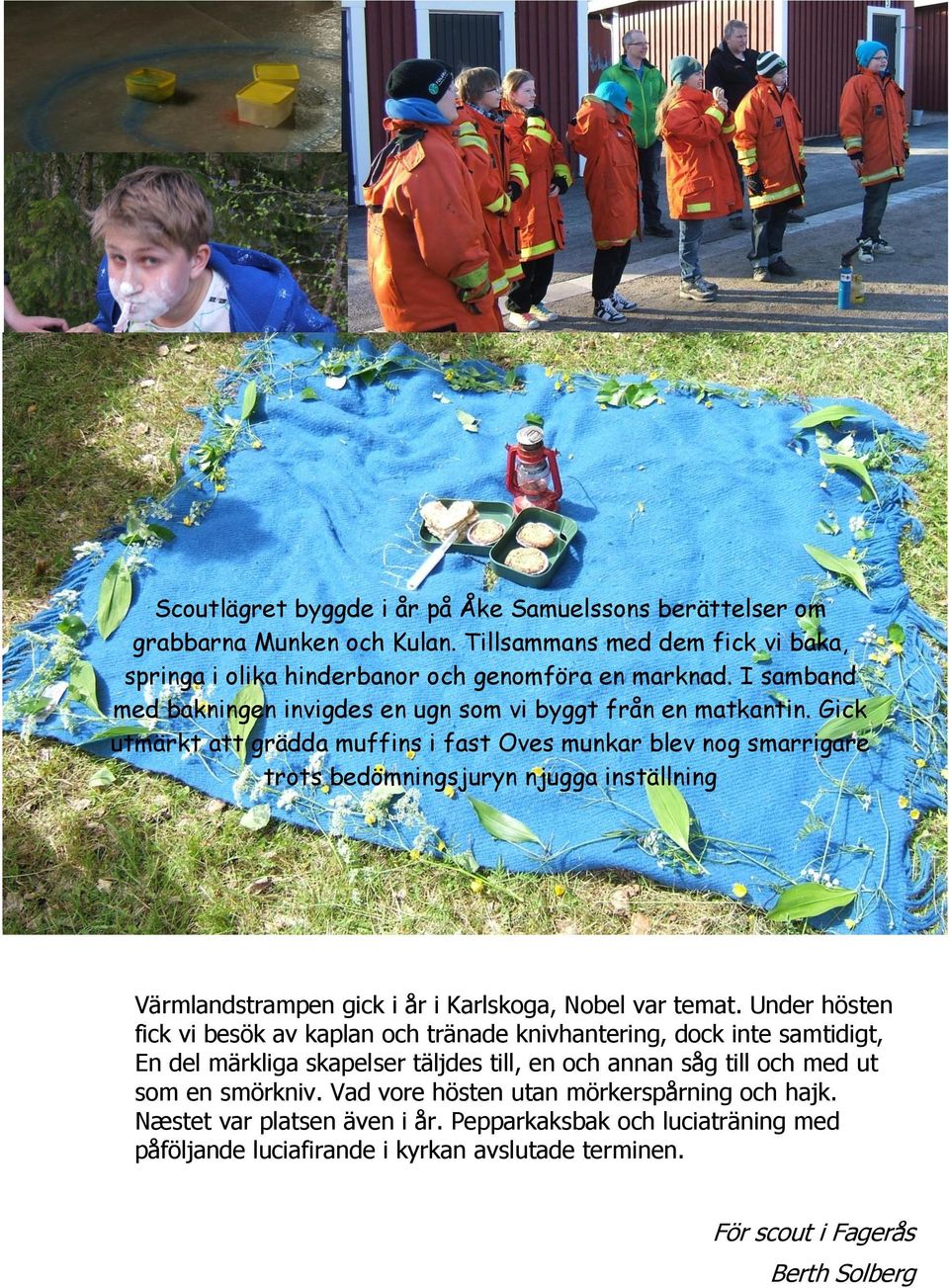 Scoutlägret byggde i år på Åke Samuelssons berättelser om grabbarna Munken och Kulan. Tillsammans med dem fick vi baka, springa i olika hinderbanor och genomföra en marknad. I samband med bakningen invigdes en ugn som vi byggt från en matkantin. Gick utmärkt att grädda muffins i fast Oves munkar blev nog smarrigare trots bedömningsjuryn njugga inställning

Värmlandstrampen gick i år i Karlskoga, Nobel var temat. Under hösten fick vi besök av kaplan och tränade knivhantering, dock inte samtidigt, En del märkliga skapelser täljdes till, en och annan såg till och med ut som en smörkniv. Vad vore hösten utan mörkerspårning och hajk. Næstet var platsen även i år. Pepparkaksbak och luciaträning med påföljande luciafirande i kyrkan avslutade terminen.

För scout i Fagerås

Berth Solberg